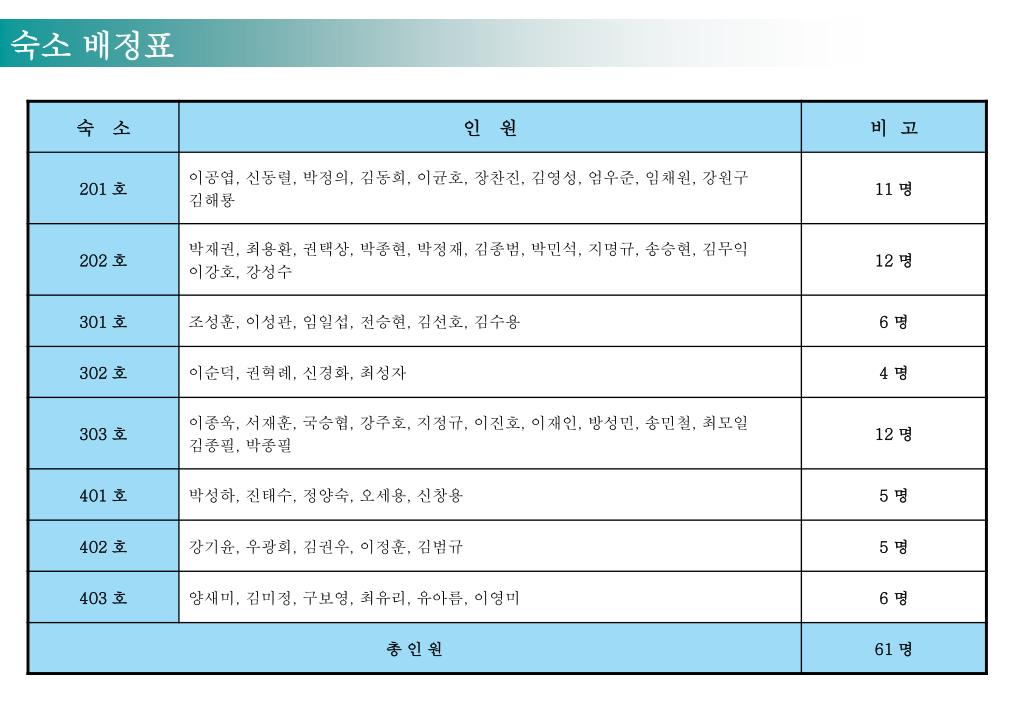 숙소 배정표

| 숙 소 | 인 원 | 비 고 |
|---|---|---|
| 201 호 | 이공엽, 신동렬, 박정의, 김동희, 이균호, 장찬진, 김영성, 엄우준, 임채원, 강원구 김해룡 | 11 명 |
| 202 호 | 박재권, 최용환, 권택상, 박종현, 박정재, 김종범, 박민석, 지명규, 송승현, 김무익 이강호, 강성수 | 12 명 |
| 301 호 | 조성훈, 이성관, 임일섭, 전승현, 김선호, 김수용 | 6 명 |
| 302 호 | 이순덕, 권혁례, 신경화, 최성자 | 4 명 |
| 303 호 | 이종욱, 서재훈, 국승협, 강주호, 지정규, 이진호, 이재인, 방성민, 송민철, 최모일 김종필, 박종필 | 12 명 |
| 401 호 | 박성하, 진태수, 정양숙, 오세용, 신창용 | 5 명 |
| 402 호 | 강기윤, 우광희, 김권우, 이정훈, 김범규 | 5 명 |
| 403 호 | 양새미, 김미정, 구보영, 최유리, 유아름, 이영미 | 6 명 |
| 총 인 원 | | 61 명 |